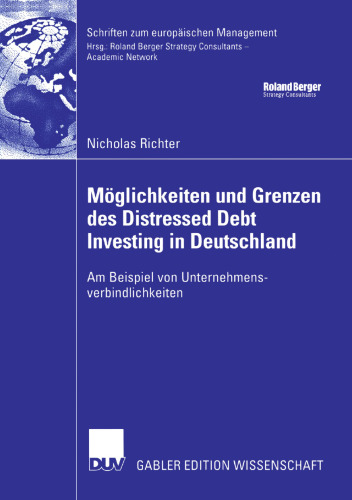 Schriften zum europäischen Management
Hrsg.: Roland Berger Strategy Consultants – Academic Network

Roland Berger
Strategy Consultants

Nicholas Richter

Möglichkeiten und Grenzen des Distressed Debt Investing in Deutschland

Am Beispiel von Unternehmensverbindlichkeiten

DUV GABLER EDITION WISSENSCHAFT